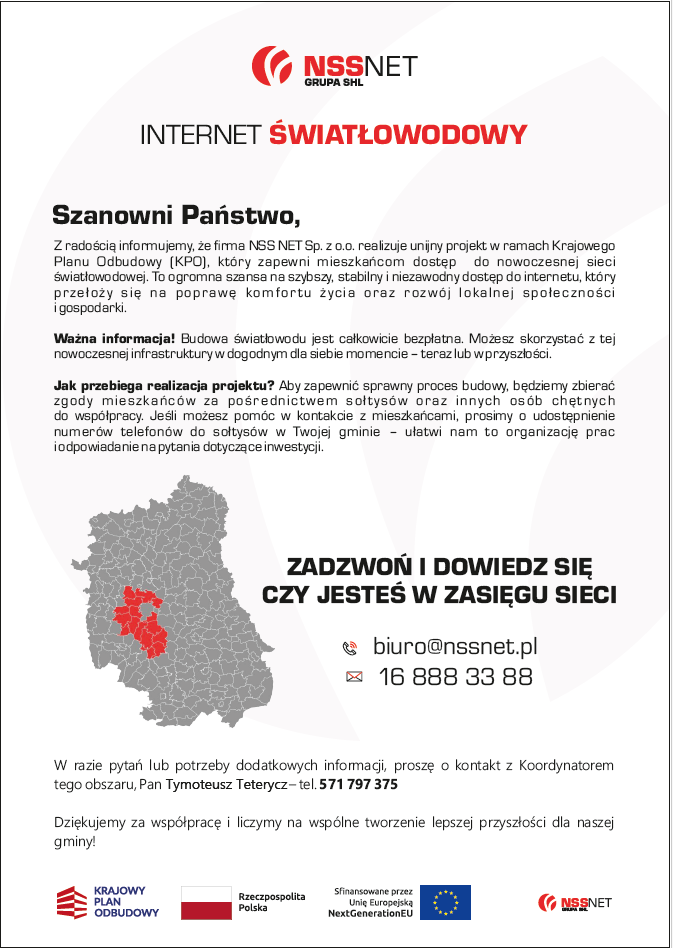 NSSNET
GRUPA SHL

INTERNET ŚWIATŁOWODOWY

Szanowni Państwo,

Z radością informujemy, że firma NSS NET Sp. z o.o. realizuje unijny projekt w ramach Krajowego Planu Odbudowy (KPO), który zapewni mieszkańcom dostęp do nowoczesnej sieci światłowodowej. To ogromna szansa na szybszy, stabilny i niezawodny dostęp do internetu, który przełoży się na poprawę komfortu życia oraz rozwój lokalnej społeczności i gospodarki.

Ważna informacja! Budowa światłowodu jest całkowicie bezpłatna. Możesz skorzystać z tej nowoczesnej infrastruktury w dogodnym dla siebie momencie – teraz lub w przyszłości.

Jak przebiega realizacja projektu? Aby zapewnić sprawny proces budowy, będziemy zbierać zgody mieszkańców za pośrednictwem sołtysów oraz innych osób chętnych do współpracy. Jeśli możesz pomóc w kontakcie z mieszkańcami, prosimy o udostępnienie numerów telefonów do sołtysów w Twojej gminie – ułatwi nam to organizację prac i odpowiadanie na pytania dotyczące inwestycji.

ZADZWOŃ I DOWIEDZ SIĘ CZY JESTEŚ W ZASIĘGU SIECI

biuro@nssnet.pl
16 888 33 88

W razie pytań lub potrzeby dodatkowych informacji, proszę o kontakt z Koordynatorem tego obszaru, Pan Tymoteusz Teterycz – tel. 571 797 375

Dziękujemy za współpracę i liczymy na wspólne tworzenie lepszej przyszłości dla naszej gminy!

KRAJOWY PLAN ODBUDOWY
Rzeczpospolita Polska
Sfinansowane przez Unię Europejską NextGenerationEU
NSSNET GRUPA SHL